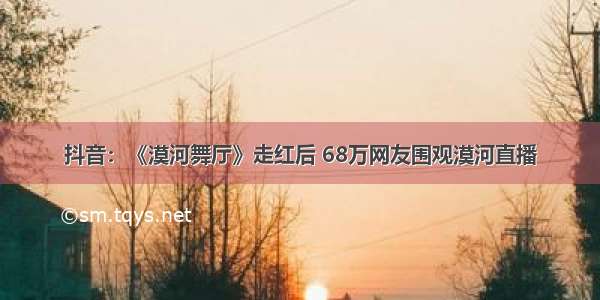 抖音：《漠河舞厅》走红后 68万网友围观漠河直播

©sm.tqys.net